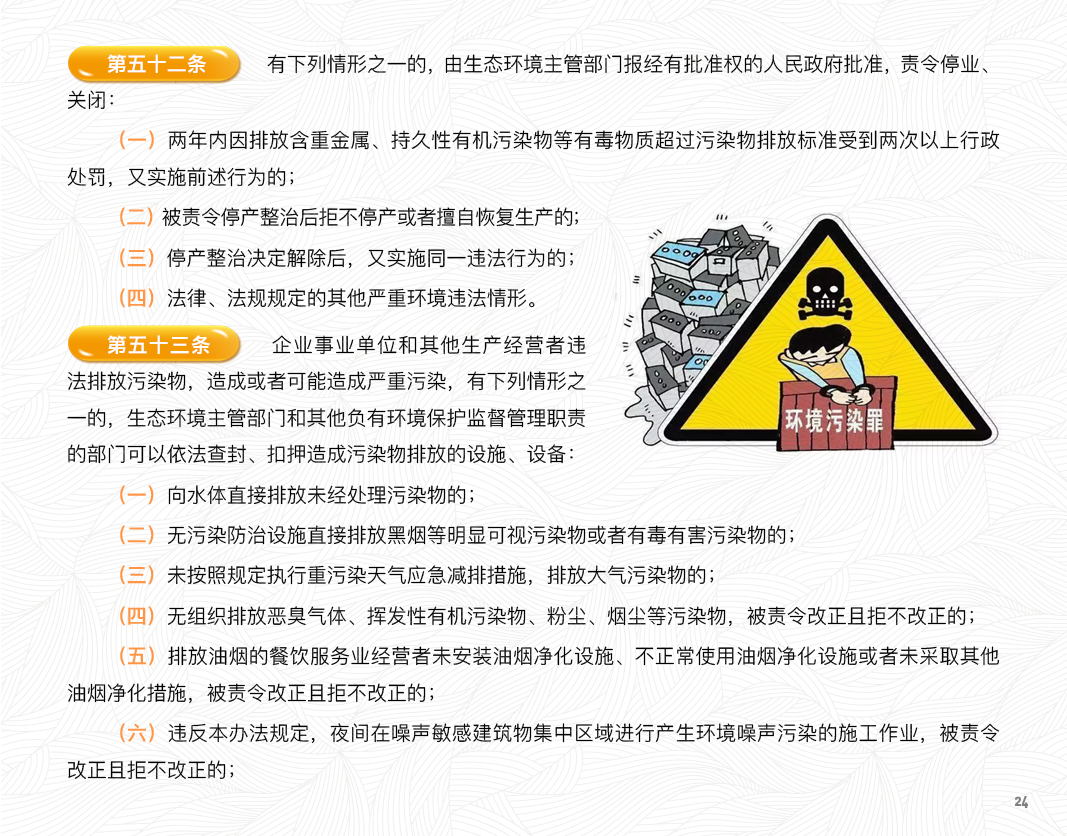 第五十二条 有下列情形之一的，由生态环境主管部门报经有批准权的人民政府批准，责令停业、关闭：

（一）两年内因排放含重金属、持久性有机污染物等有毒物质超过污染物排放标准受到两次以上行政处罚，又实施前述行为的；

（二）被责令停产整治后拒不停产或者擅自恢复生产的；

（三）停产整治决定解除后，又实施同一违法行为的；

（四）法律、法规规定的其他严重环境违法情形。

第五十三条 企业事业单位和其他生产经营者违法排放污染物，造成或者可能造成严重污染，有下列情形之一的，生态环境主管部门和其他负有环境保护监督管理职责的部门可以依法查封、扣押造成污染物排放的设施、设备：

环境污染罪

（一）向水体直接排放未经处理污染物的；

（二）无污染防治设施直接排放黑烟等明显可视污染物或者有毒有害污染物的；

（三）未按照规定执行重污染天气应急减排措施，排放大气污染物的；

（四）无组织排放恶臭气体、挥发性有机污染物、粉尘、烟尘等污染物，被责令改正且拒不改正的；

（五）排放油烟的餐饮服务业经营者未安装油烟净化设施、不正常使用油烟净化设施或者未采取其他油烟净化措施，被责令改正且拒不改正的；

（六）违反本办法规定，夜间在噪声敏感建筑物集中区域进行产生环境噪声污染的施工作业，被责令改正且拒不改正的；

24